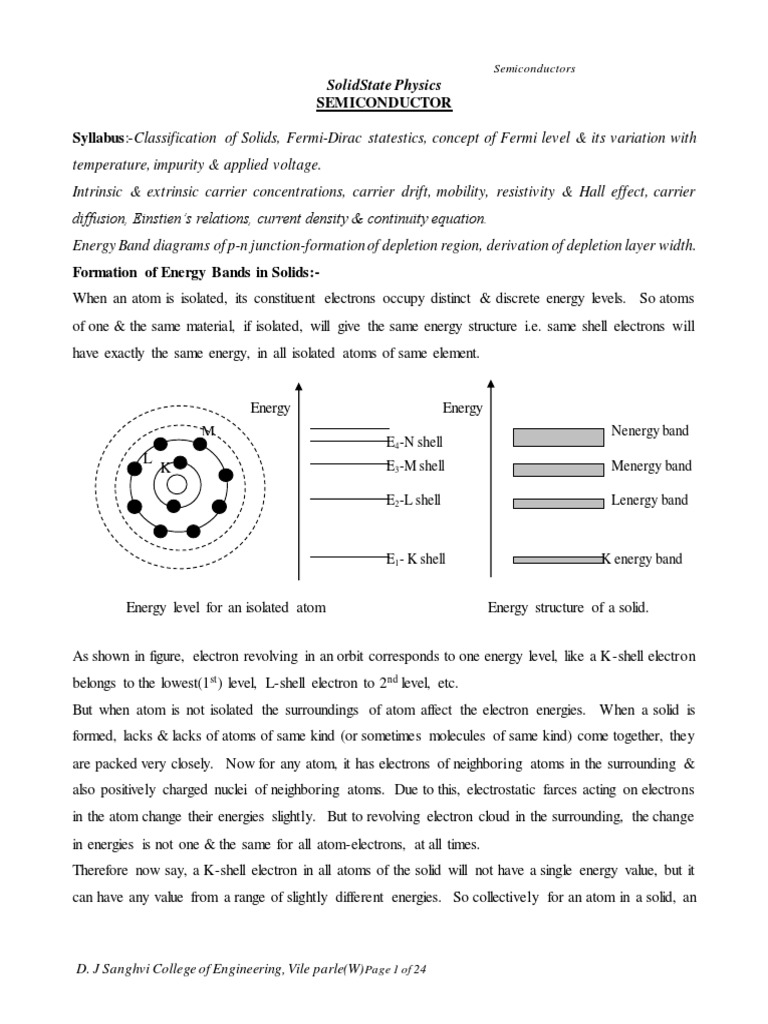 Semiconductors

SolidState Physics
SEMICONDUCTOR

Syllabus:-Classification of Solids, Fermi-Dirac statestics, concept of Fermi level & its variation with temperature, impurity & applied voltage.
Intrinsic & extrinsic carrier concentrations, carrier drift, mobility, resistivity & Hall effect, carrier diffusion, Einstien's relations, current density & continuity equation.
Energy Band diagrams of p-n junction-formation of depletion region, derivation of depletion layer width.

Formation of Energy Bands in Solids:-
When an atom is isolated, its constituent electrons occupy distinct & discrete energy levels. So atoms of one & the same material, if isolated, will give the same energy structure i.e. same shell electrons will have exactly the same energy, in all isolated atoms of same element.

M
L
K
Energy
$E_4$-N shell
$E_3$-M shell
$E_2$-L shell
$E_1$- K shell
Energy
Nenergy band
Menergy band
Lenergy band
K energy band

Energy level for an isolated atom
Energy structure of a solid.

As shown in figure, electron revolving in an orbit corresponds to one energy level, like a K-shell electron belongs to the lowest($1^{st}$) level, L-shell electron to $2^{nd}$ level, etc.
But when atom is not isolated the surroundings of atom affect the electron energies. When a solid is formed, lacks & lacks of atoms of same kind (or sometimes molecules of same kind) come together, they are packed very closely. Now for any atom, it has electrons of neighboring atoms in the surrounding & also positively charged nuclei of neighboring atoms. Due to this, electrostatic farces acting on electrons in the atom change their energies slightly. But to revolving electron cloud in the surrounding, the change in energies is not one & the same for all atom-electrons, at all times.
Therefore now say, a K-shell electron in all atoms of the solid will not have a single energy value, but it can have any value from a range of slightly different energies. So collectively for an atom in a solid, an

D. J Sanghvi College of Engineering, Vile parle(W) Page 1 of 24